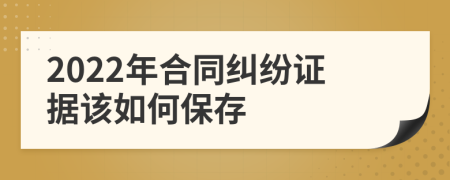 2022年合同纠纷证据该如何保存